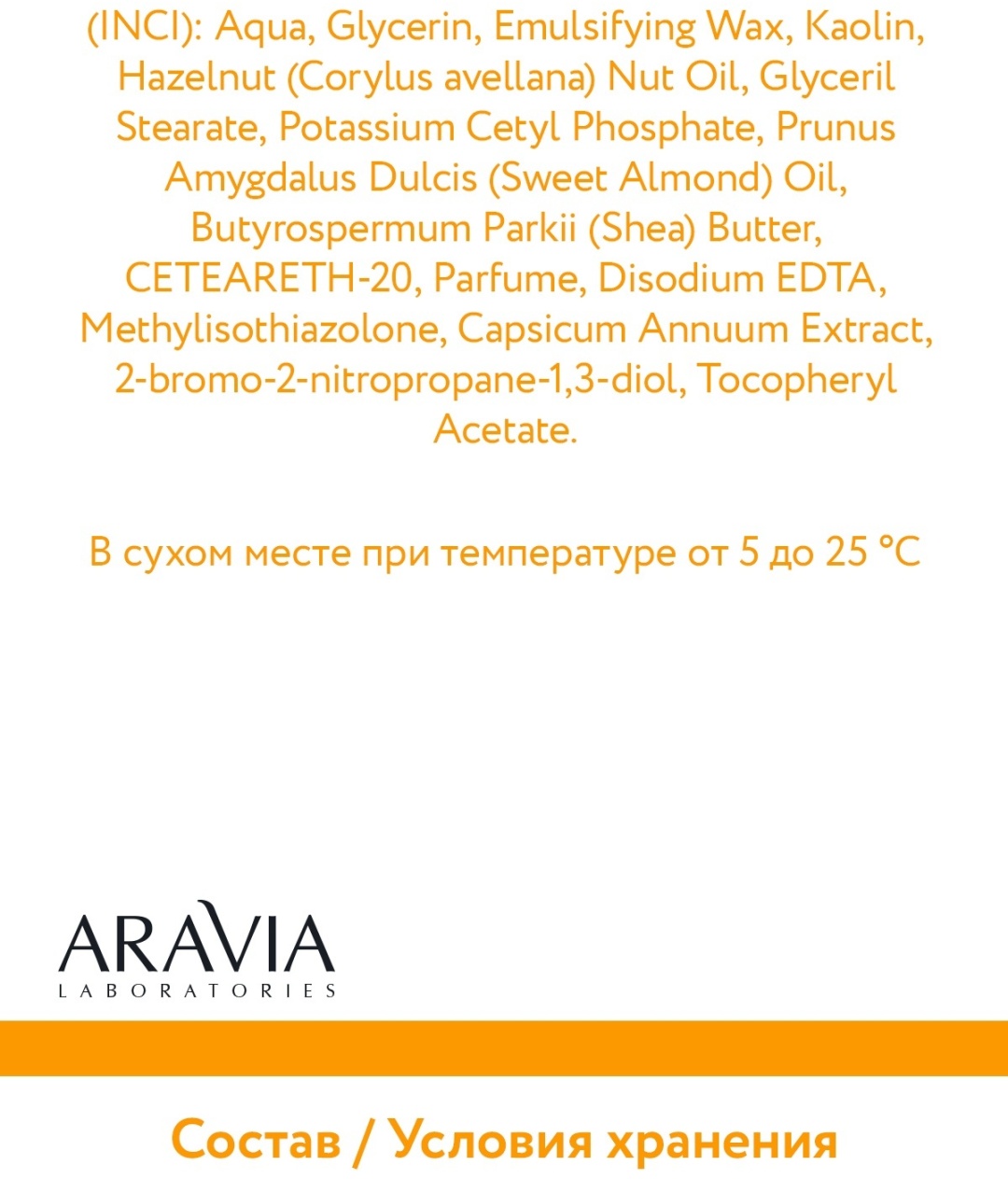 (INCI): Aqua, Glycerin, Emulsifying Wax, Kaolin, Hazelnut (Corylus avellana) Nut Oil, Glyceril Stearate, Potassium Cetyl Phosphate, Prunus Amygdalus Dulcis (Sweet Almond) Oil, Butyrospermum Parkii (Shea) Butter, CETEARETH-20, Parfume, Disodium EDTA, Methylisothiazolone, Capsicum Annuum Extract, 2-bromo-2-nitropropane-1,3-diol, Tocopheryl Acetate.

В сухом месте при температуре от 5 до 25 °C

ARAVIA
LABORATORIES

Состав / Условия хранения